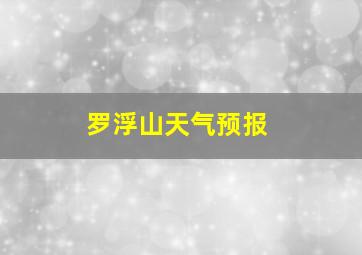 罗浮山天气预报